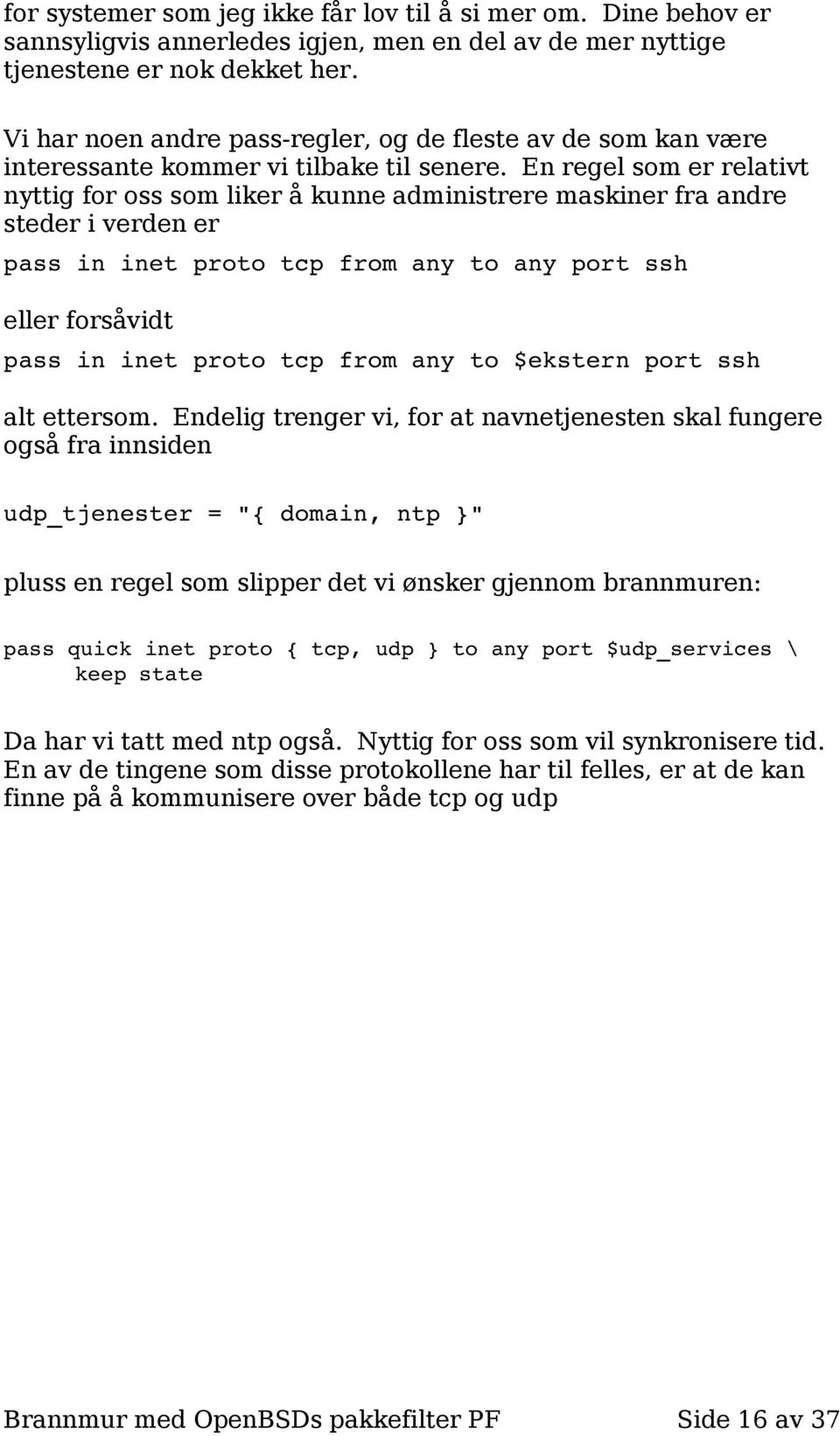 for systemer som jeg ikke får lov til å si mer om. Dine behov er sannsyligvis annerledes igjen, men en del av de mer nyttige tjenestene er nok dekket her.

Vi har noen andre pass-regler, og de fleste av de som kan være interessante kommer vi tilbake til senere. En regel som er relativt nyttig for oss som liker å kunne administrere maskiner fra andre steder i verden er

pass in inet proto tcp from any to any port ssh

eller forsåvidt

pass in inet proto tcp from any to $ekstern port ssh

alt ettersom. Endelig trenger vi, for at navnetjenesten skal fungere også fra innsiden

udp_tjenester = "{ domain, ntp }"

pluss en regel som slipper det vi ønsker gjennom brannmuren:

pass quick inet proto { tcp, udp } to any port $udp_services \
    keep state

Da har vi tatt med ntp også. Nyttig for oss som vil synkronisere tid. En av de tingene som disse protokollene har til felles, er at de kan finne på å kommunisere over både tcp og udp

Brannmur med OpenBSDs pakkefilter PF    Side 16 av 37